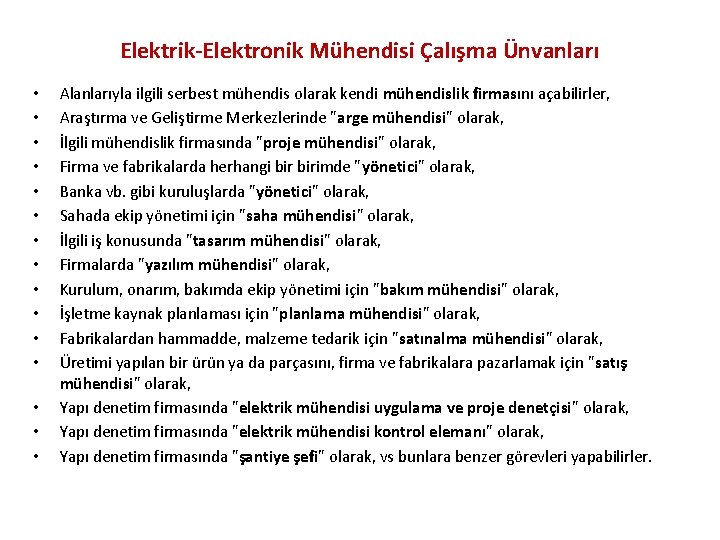 Elektrik-Elektronik Mühendisi Çalışma Ünvanları

• Alanlarıyla ilgili serbest mühendis olarak kendi mühendislik firmasını açabilirler,
• Araştırma ve Geliştirme Merkezlerinde "arge mühendisi" olarak,
• İlgili mühendislik firmasında "proje mühendisi" olarak,
• Firma ve fabrikalarda herhangi bir birimde "yönetici" olarak,
• Banka vb. gibi kuruluşlarda "yönetici" olarak,
• Sahada ekip yönetimi için "saha mühendisi" olarak,
• İlgili iş konusunda "tasarım mühendisi" olarak,
• Firmalarda "yazılım mühendisi" olarak,
• Kurulum, onarım, bakımda ekip yönetimi için "bakım mühendisi" olarak,
• İşletme kaynak planlaması için "planlama mühendisi" olarak,
• Fabrikalardan hammadde, malzeme tedarik için "satınalma mühendisi" olarak,
• Üretimi yapılan bir ürün ya da parçasını, firma ve fabrikalara pazarlamak için "satış mühendisi" olarak,
• Yapı denetim firmasında "elektrik mühendisi uygulama ve proje denetçisi" olarak,
• Yapı denetim firmasında "elektrik mühendisi kontrol elemanı" olarak,
• Yapı denetim firmasında "şantiye şefi" olarak, vs bunlara benzer görevleri yapabilirler.